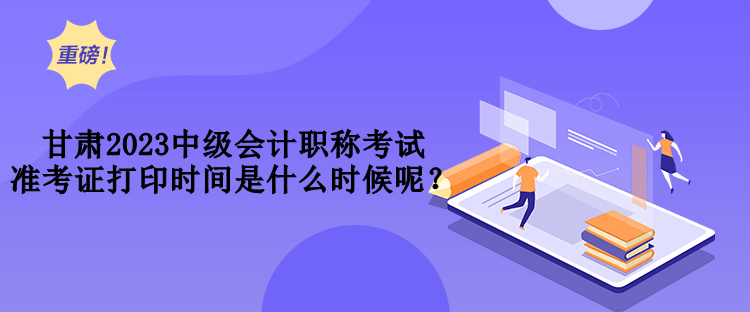 重磅！

甘肃2023中级会计职称考试
准考证打印时间是什么时候呢？